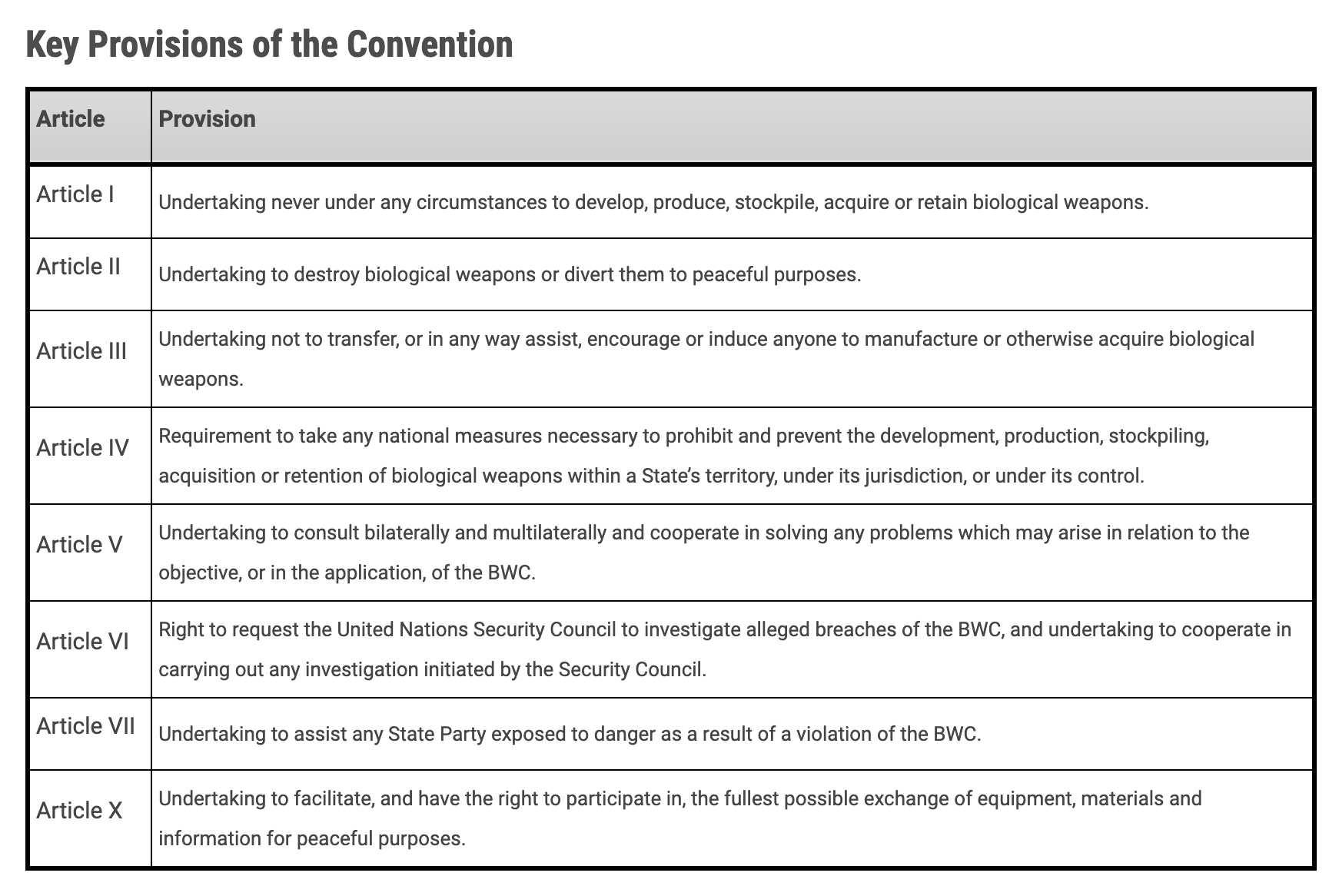 Key Provisions of the Convention

| Article | Provision |
|---|---|
| Article I | Undertaking never under any circumstances to develop, produce, stockpile, acquire or retain biological weapons. |
| Article II | Undertaking to destroy biological weapons or divert them to peaceful purposes. |
| Article III | Undertaking not to transfer, or in any way assist, encourage or induce anyone to manufacture or otherwise acquire biological weapons. |
| Article IV | Requirement to take any national measures necessary to prohibit and prevent the development, production, stockpiling, acquisition or retention of biological weapons within a State's territory, under its jurisdiction, or under its control. |
| Article V | Undertaking to consult bilaterally and multilaterally and cooperate in solving any problems which may arise in relation to the objective, or in the application, of the BWC. |
| Article VI | Right to request the United Nations Security Council to investigate alleged breaches of the BWC, and undertaking to cooperate in carrying out any investigation initiated by the Security Council. |
| Article VII | Undertaking to assist any State Party exposed to danger as a result of a violation of the BWC. |
| Article X | Undertaking to facilitate, and have the right to participate in, the fullest possible exchange of equipment, materials and information for peaceful purposes. |